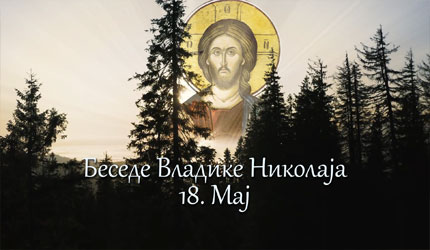 Беседе Владике Николаја
18. Мај